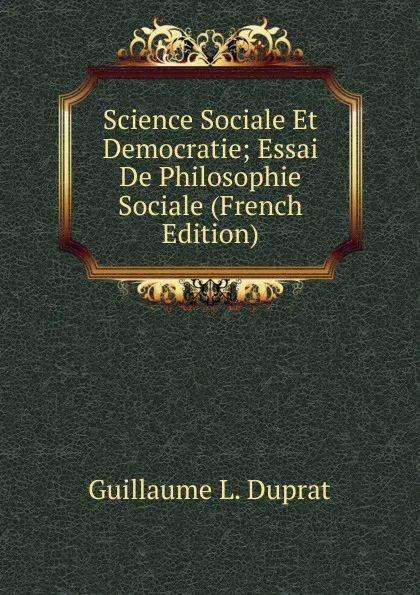 Science Sociale Et Democratie; Essai De Philosophie Sociale (French Edition)

Guillaume L. Duprat